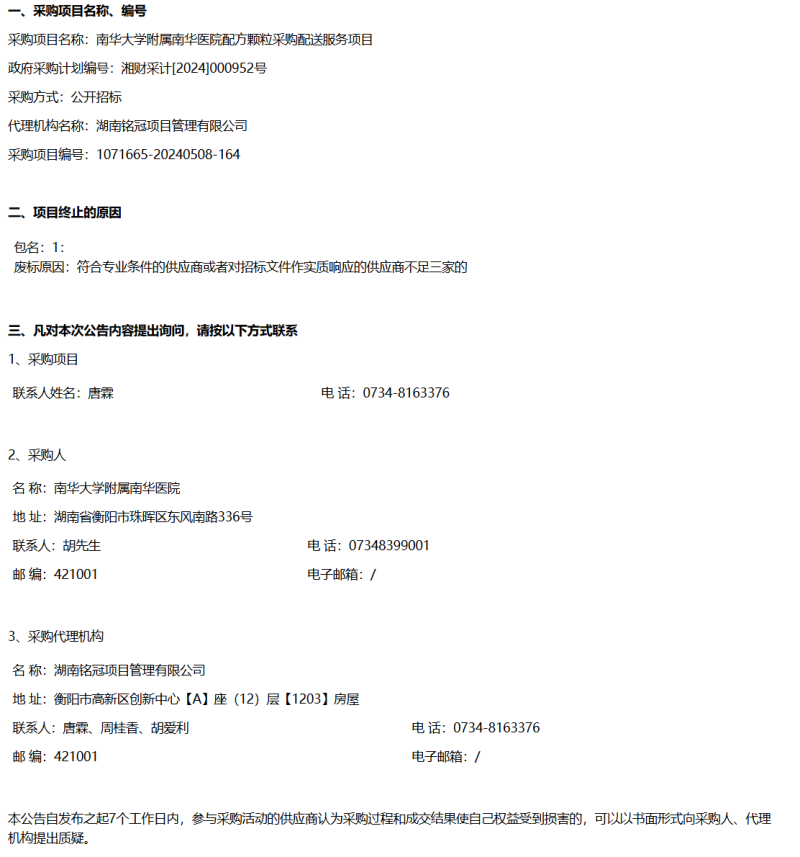 一、采购项目名称、编号

采购项目名称：南华大学附属南华医院配方颗粒采购配送服务项目

政府采购计划编号：湘财采计[2024]000952号

采购方式：公开招标

代理机构名称：湖南铭冠项目管理有限公司

采购项目编号：1071665-20240508-164

二、项目终止的原因

包名：1:
废标原因：符合专业条件的供应商或者对招标文件作实质响应的供应商不足三家的

三、凡对本次公告内容提出询问，请按以下方式联系

1、采购项目

联系人姓名：唐霖 电 话：0734-8163376

2、采购人

名 称：南华大学附属南华医院

地 址：湖南省衡阳市珠晖区东风南路336号

联系人：胡先生 电 话：07348399001

邮 编：421001 电子邮箱：/

3、采购代理机构

名 称：湖南铭冠项目管理有限公司

地 址：衡阳市高新区创新中心【A】座（12）层【1203】房屋

联系人：唐霖、周桂香、胡爱利 电 话：0734-8163376

邮 编：421001 电子邮箱：/

本公告自发布之起7个工作日内，参与采购活动的供应商认为采购过程和成交结果使自己权益受到损害的，可以以书面形式向采购人、代理机构提出质疑。